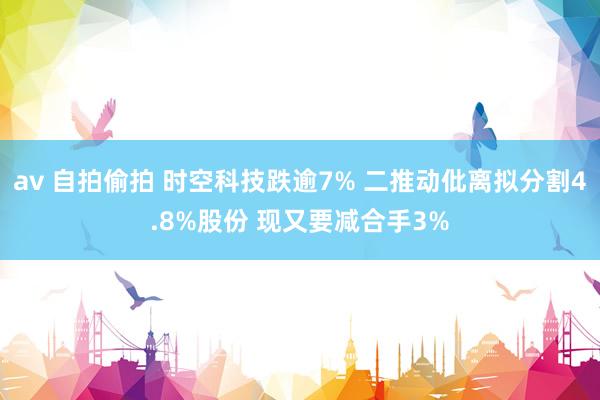 av 自拍偷拍 时空科技跌逾7% 二推动仳离拟分割4.8%股份 现又要减合手3%